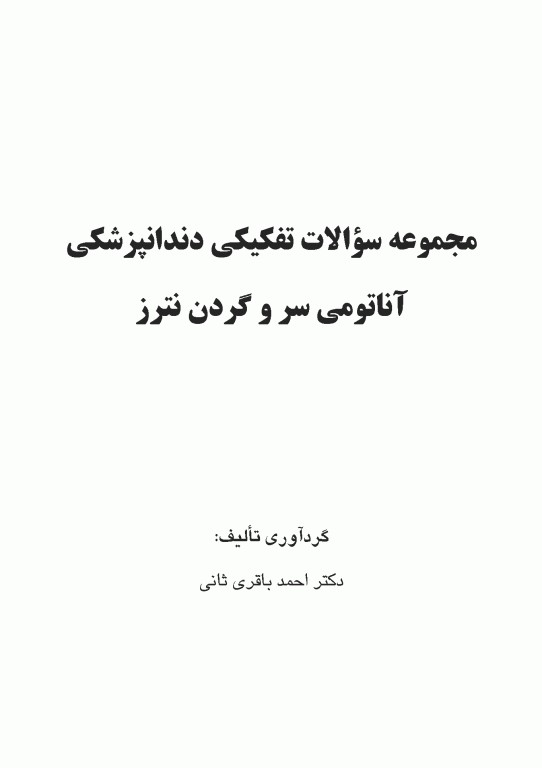 مجموعه سؤالات تفکیکی دندانپزشکی

آناتومی سر و گردن نترز

گردآوری تألیف:

دکتر احمد باقری ثانی